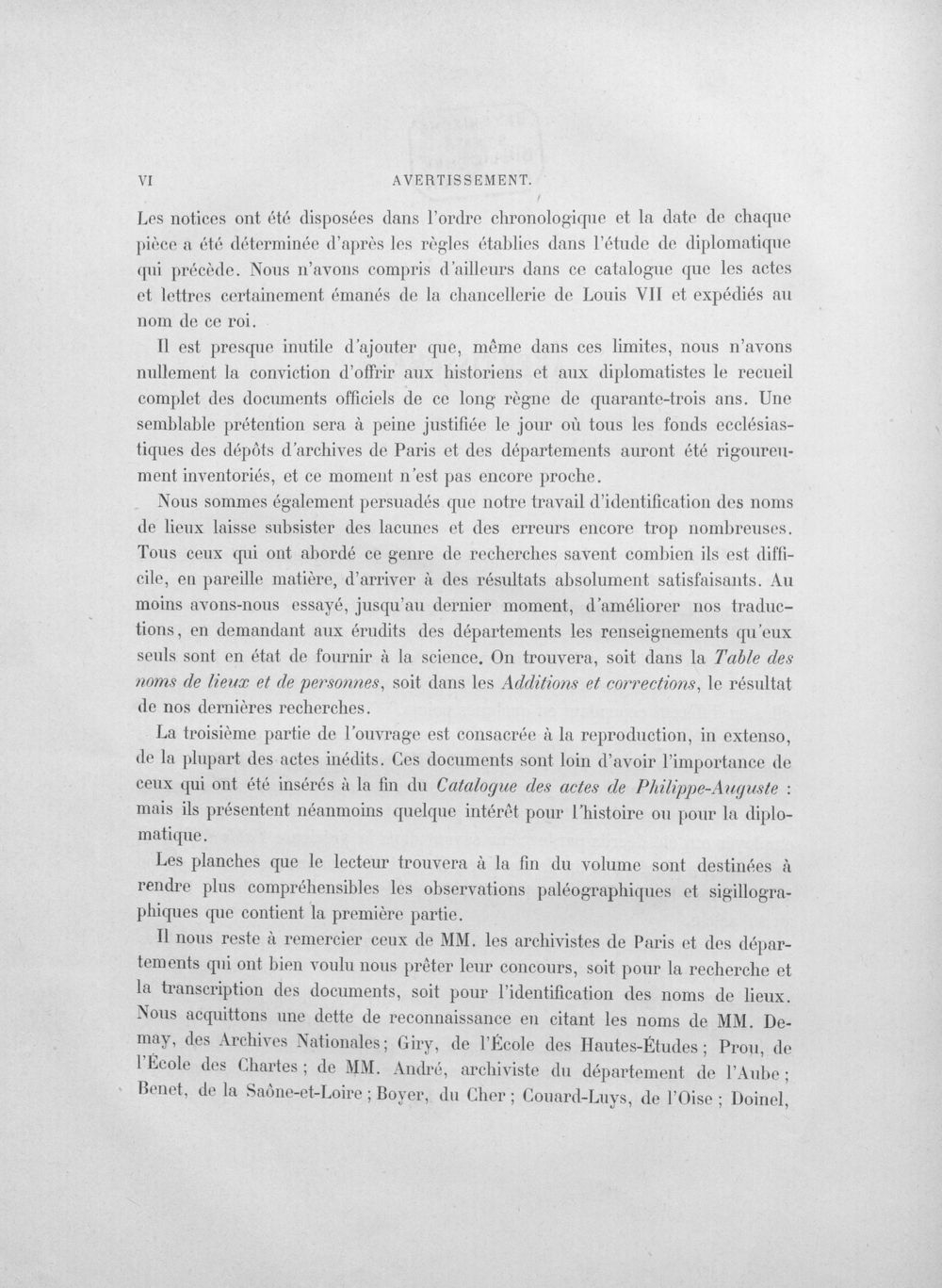 VI AVERTISSEMENT.

Les notices ont été disposées dans l'ordre chronologique et la date de chaque pièce a été déterminée d'après les règles établies dans l'étude de diplomatique qui précède. Nous n'avons compris d'ailleurs dans ce catalogue que les actes et lettres certainement émanés de la chancellerie de Louis VII et expédiés au nom de ce roi.

Il est presque inutile d'ajouter que, même dans ces limites, nous n'avons nullement la conviction d'offrir aux historiens et aux diplomatistes le recueil complet des documents officiels de ce long règne de quarante-trois ans. Une semblable prétention sera à peine justifiée le jour où tous les fonds ecclésiastiques des dépôts d'archives de Paris et des départements auront été rigoureument inventoriés, et ce moment n'est pas encore proche.

Nous sommes également persuadés que notre travail d'identification des noms de lieux laisse subsister des lacunes et des erreurs encore trop nombreuses. Tous ceux qui ont abordé ce genre de recherches savent combien ils est difficile, en pareille matière, d'arriver à des résultats absolument satisfaisants. Au moins avons-nous essayé, jusqu'au dernier moment, d'améliorer nos traductions, en demandant aux érudits des départements les renseignements qu'eux seuls sont en état de fournir à la science. On trouvera, soit dans la Table des noms de lieux et de personnes, soit dans les Additions et corrections, le résultat de nos dernières recherches.

La troisième partie de l'ouvrage est consacrée à la reproduction, in extenso, de la plupart des actes inédits. Ces documents sont loin d'avoir l'importance de ceux qui ont été insérés à la fin du Catalogue des actes de Philippe-Auguste : mais ils présentent néanmoins quelque intérêt pour l'histoire ou pour la diplomatique.

Les planches que le lecteur trouvera à la fin du volume sont destinées à rendre plus compréhensibles les observations paléographiques et sigillographiques que contient la première partie.

Il nous reste à remercier ceux de MM. les archivistes de Paris et des départements qui ont bien voulu nous prêter leur concours, soit pour la recherche et la transcription des documents, soit pour l'identification des noms de lieux. Nous acquittons une dette de reconnaissance en citant les noms de MM. Demay, des Archives Nationales; Giry, de l'École des Hautes-Études; Prou, de l'École des Chartes; de MM. André, archiviste du département de l'Aube; Benet, de la Saône-et-Loire; Boyer, du Cher; Couard-Luys, de l'Oise; Doinel,